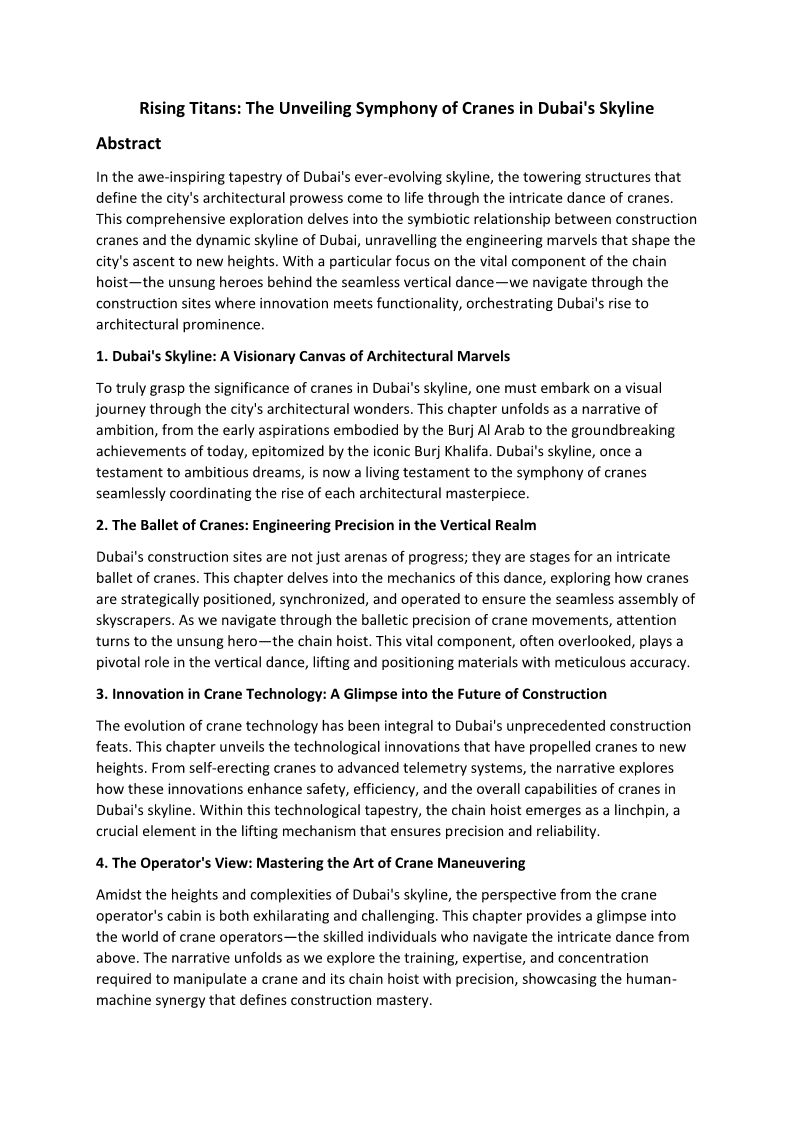 Rising Titans: The Unveiling Symphony of Cranes in Dubai's Skyline

Abstract

In the awe-inspiring tapestry of Dubai's ever-evolving skyline, the towering structures that define the city's architectural prowess come to life through the intricate dance of cranes. This comprehensive exploration delves into the symbiotic relationship between construction cranes and the dynamic skyline of Dubai, unravelling the engineering marvels that shape the city's ascent to new heights. With a particular focus on the vital component of the chain hoist—the unsung heroes behind the seamless vertical dance—we navigate through the construction sites where innovation meets functionality, orchestrating Dubai's rise to architectural prominence.

1. Dubai's Skyline: A Visionary Canvas of Architectural Marvels

To truly grasp the significance of cranes in Dubai's skyline, one must embark on a visual journey through the city's architectural wonders. This chapter unfolds as a narrative of ambition, from the early aspirations embodied by the Burj Al Arab to the groundbreaking achievements of today, epitomized by the iconic Burj Khalifa. Dubai's skyline, once a testament to ambitious dreams, is now a living testament to the symphony of cranes seamlessly coordinating the rise of each architectural masterpiece.

2. The Ballet of Cranes: Engineering Precision in the Vertical Realm

Dubai's construction sites are not just arenas of progress; they are stages for an intricate ballet of cranes. This chapter delves into the mechanics of this dance, exploring how cranes are strategically positioned, synchronized, and operated to ensure the seamless assembly of skyscrapers. As we navigate through the balletic precision of crane movements, attention turns to the unsung hero—the chain hoist. This vital component, often overlooked, plays a pivotal role in the vertical dance, lifting and positioning materials with meticulous accuracy.

3. Innovation in Crane Technology: A Glimpse into the Future of Construction

The evolution of crane technology has been integral to Dubai's unprecedented construction feats. This chapter unveils the technological innovations that have propelled cranes to new heights. From self-erecting cranes to advanced telemetry systems, the narrative explores how these innovations enhance safety, efficiency, and the overall capabilities of cranes in Dubai's skyline. Within this technological tapestry, the chain hoist emerges as a linchpin, a crucial element in the lifting mechanism that ensures precision and reliability.

4. The Operator's View: Mastering the Art of Crane Maneuvering

Amidst the heights and complexities of Dubai's skyline, the perspective from the crane operator's cabin is both exhilarating and challenging. This chapter provides a glimpse into the world of crane operators—the skilled individuals who navigate the intricate dance from above. The narrative unfolds as we explore the training, expertise, and concentration required to manipulate a crane and its chain hoist with precision, showcasing the human-machine synergy that defines construction mastery.